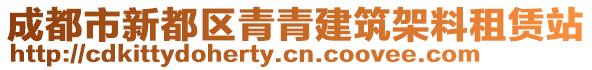 成都市新都区青青建筑架料租赁站
http://cdkittydoherty.cn.coovee.com